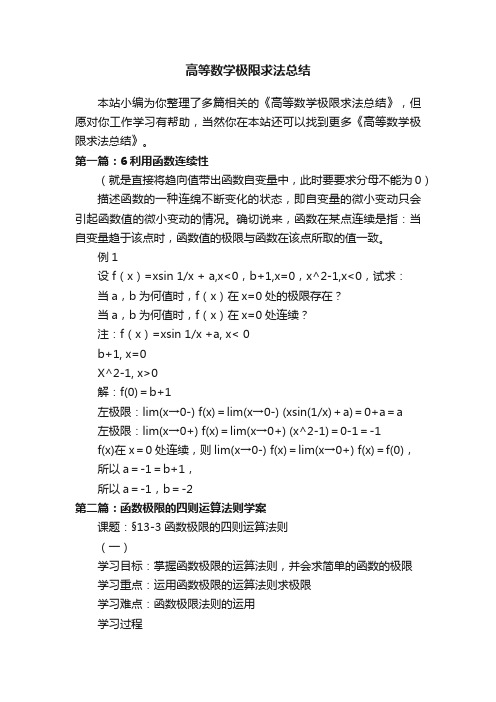 高等数学极限求法总结

本站小编为你整理了多篇相关的《高等数学极限求法总结》，但愿对你工作学习有帮助，当然你在本站还可以找到更多《高等数学极限求法总结》。

第一篇：6 利用函数连续性

（就是直接将趋向值带出函数自变量中，此时要要求分母不能为 0）

描述函数的一种连绵不断变化的状态，即自变量的微小变动只会引起函数值的微小变动的情况。确切说来，函数在某点连续是指：当自变量趋于该点时，函数值的极限与函数在该点所取的值一致。

例 1

设 f（x）=xsin 1/x + a,x<0，b+1,x=0，x^2-1,x<0，试求：

当 a，b 为何值时，f（x）在 x=0 处的极限存在？

当 a，b 为何值时，f（x）在 x=0 处连续？

注：f（x）=xsin 1/x +a, x< 0

b+1, x=0

X^2-1, x>0

解：f(0) = b+1

左极限：lim(x→0-) f(x) = lim(x→0-) (xsin(1/x) + a) = 0+a = a

左极限：lim(x→0+) f(x) = lim(x→0+) (x^2-1) = 0-1 = -1

f(x)在 x = 0 处连续，则 lim(x→0-) f(x) = lim(x→0+) f(x) = f(0)，

所以 a = -1 = b+1，

所以 a = -1，b = -2

第二篇：函数极限的四则运算法则学案

课题：§13-3 函数极限的四则运算法则

（一）

学习目标：掌握函数极限的运算法则，并会求简单的函数的极限

学习重点：运用函数极限的运算法则求极限

学习难点：函数极限法则的运用

学习过程